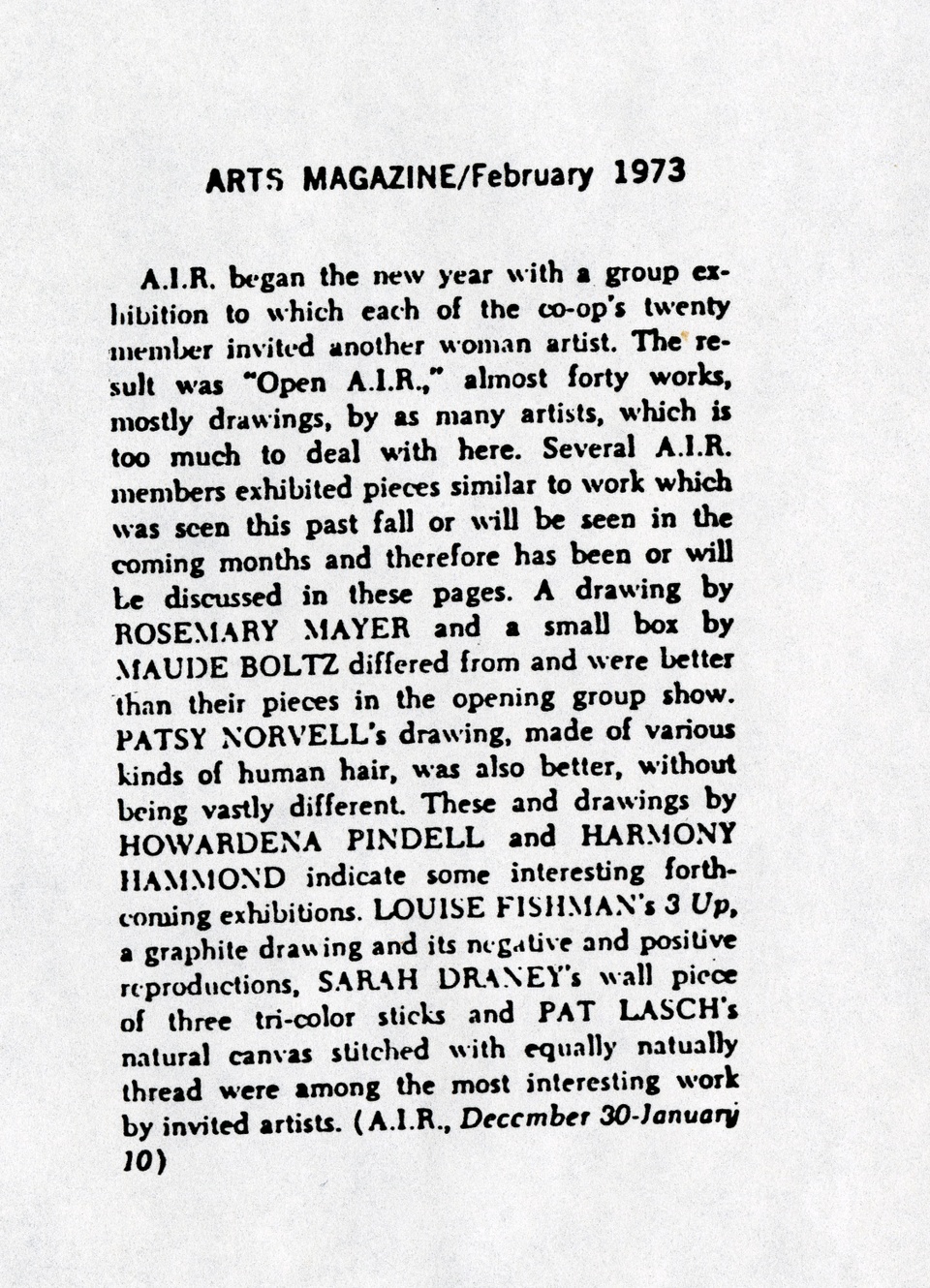 ARTS MAGAZINE/February 1973

A.I.R. began the new year with a group exhibition to which each of the co-op's twenty member invited another woman artist. The result was "Open A.I.R.," almost forty works, mostly drawings, by as many artists, which is too much to deal with here. Several A.I.R. members exhibited pieces similar to work which was seen this past fall or will be seen in the coming months and therefore has been or will be discussed in these pages. A drawing by ROSEMARY MAYER and a small box by MAUDE BOLTZ differed from and were better than their pieces in the opening group show. PATSY NORVELL's drawing, made of various kinds of human hair, was also better, without being vastly different. These and drawings by HOWARDENA PINDELL and HARMONY HAMMOND indicate some interesting forthcoming exhibitions. LOUISE FISHMAN's 3 Up, a graphite drawing and its negative and positive reproductions, SARAH DRANEY's wall piece of three tri-color sticks and PAT LASCH's natural canvas stitched with equally natually thread were among the most interesting work by invited artists. (A.I.R., December 30-January 10)